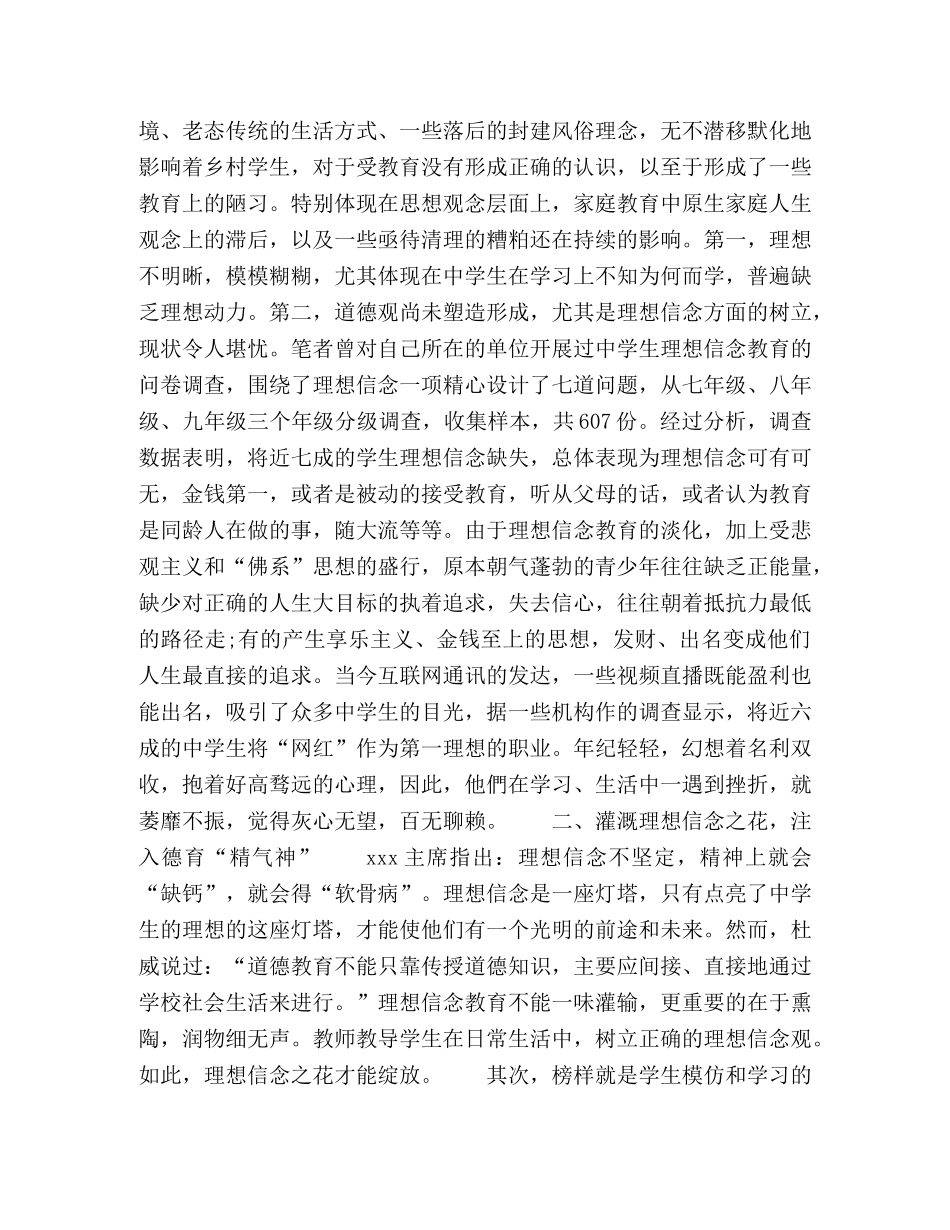 境、老态传统的生活方式、一些落后的封建风俗理念，无不潜移默化地影响着乡村学生，对于受教育没有形成正确的认识，以至于形成了一些教育上的陋习。特别体现在思想观念层面上，家庭教育中原生家庭人生观念上的滞后，以及一些亟待清理的糟粕还在持续的影响。第一，理想不明晰，模模糊糊，尤其体现在中学生在学习上不知为何而学，普遍缺乏理想动力。第二，道德观尚未塑造形成，尤其是理想信念方面的树立，现状令人堪忧。笔者曾对自己所在的单位开展过中学生理想信念教育的问卷调查，围绕了理想信念一项精心设计了七道问题，从七年级、八年级、九年级三个年级分级调查，收集样本，共607份。经过分析，调查数据表明，将近七成的学生理想信念缺失，总体表现为理想信念可有可无，金钱第一，或者是被动的接受教育，听从父母的话，或者认为教育是同龄人在做的事，随大流等等。由于理想信念教育的淡化，加上受悲观主义和“佛系”思想的盛行，原本朝气蓬勃的青少年往往缺乏正能量，缺少对正确的人生大目标的执着追求，失去信心，往往朝着抵抗力最低的路径走;有的产生享乐主义、金钱至上的思想，发财、出名变成他们人生最直接的追求。当今互联网通讯的发达，一些视频直播既能盈利也能出名，吸引了众多中学生的目光，据一些机构作的调查显示，将近六成的中学生将“网红”作为第一理想的职业。年纪轻轻，幻想着名利双收，抱着好高骛远的心理，因此，他們在学习、生活中一遇到挫折，就萎靡不振，觉得灰心无望，百无聊赖。　　二、灌溉理想信念之花，注入德育“精气神”　　xxx主席指出：理想信念不坚定，精神上就会“缺钙”，就会得“软骨病”。理想信念是一座灯塔，只有点亮了中学生的理想的这座灯塔，才能使他们有一个光明的前途和未来。然而，杜威说过：“道德教育不能只靠传授道德知识，主要应间接、直接地通过学校社会生活来进行。”理想信念教育不能一味灌输，更重要的在于熏陶，润物细无声。教师教导学生在日常生活中，树立正确的理想信念观。如此，理想信念之花才能绽放。　　其次，榜样就是学生模仿和学习的